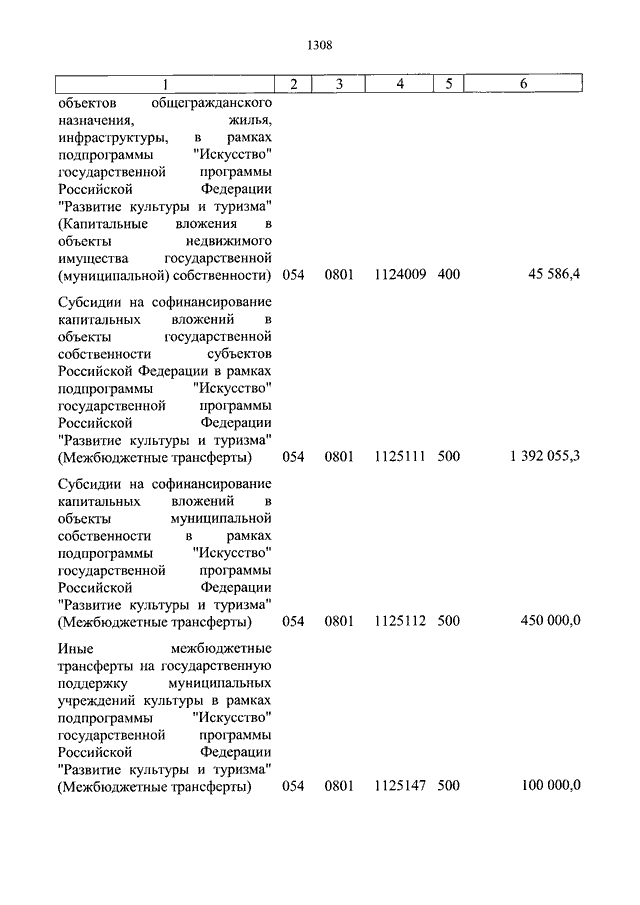 1308

| 1 | 2 | 3 | 4 | 5 | 6 |
|---|---|---|---|---|---|
| объектов общегражданского назначения, жилья, инфраструктуры, в рамках подпрограммы "Искусство" государственной программы Российской Федерации "Развитие культуры и туризма" (Капитальные вложения в объекты недвижимого имущества государственной (муниципальной) собственности) | 054 | 0801 | 1124009 | 400 | 45 586,4 |
| Субсидии на софинансирование капитальных вложений в объекты государственной собственности субъектов Российской Федерации в рамках подпрограммы "Искусство" государственной программы Российской Федерации "Развитие культуры и туризма" (Межбюджетные трансферты) | 054 | 0801 | 1125111 | 500 | 1 392 055,3 |
| Субсидии на софинансирование капитальных вложений в объекты муниципальной собственности в рамках подпрограммы "Искусство" государственной программы Российской Федерации "Развитие культуры и туризма" (Межбюджетные трансферты) | 054 | 0801 | 1125112 | 500 | 450 000,0 |
| Иные межбюджетные трансферты на государственную поддержку муниципальных учреждений культуры в рамках подпрограммы "Искусство" государственной программы Российской Федерации "Развитие культуры и туризма" (Межбюджетные трансферты) | 054 | 0801 | 1125147 | 500 | 100 000,0 |